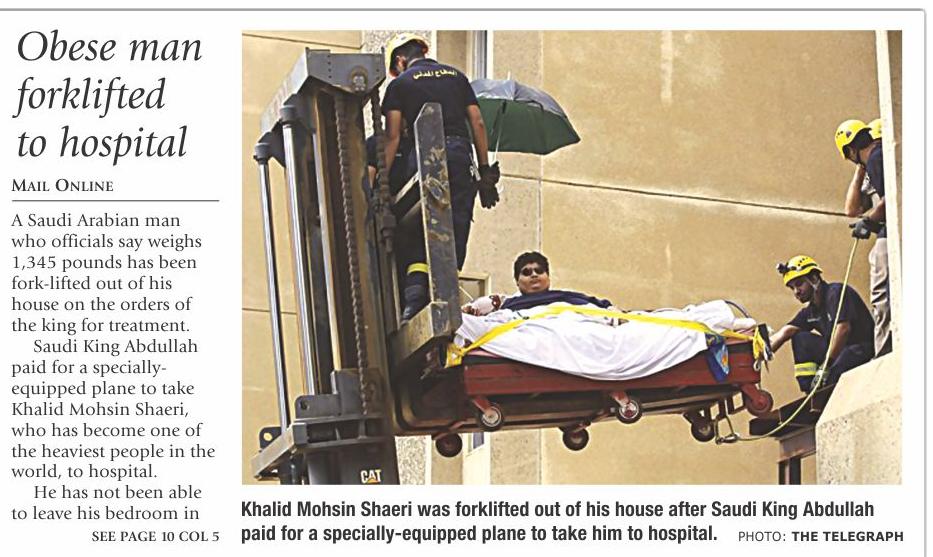 Obese man forklifted to hospital

MAIL ONLINE

A Saudi Arabian man who officials say weighs 1,345 pounds has been fork-lifted out of his house on the orders of the king for treatment.

Saudi King Abdullah paid for a specially-equipped plane to take Khalid Mohsin Shaeri, who has become one of the heaviest people in the world, to hospital.

He has not been able to leave his bedroom in

SEE PAGE 10 COL 5

Khalid Mohsin Shaeri was forklifted out of his house after Saudi King Abdullah paid for a specially-equipped plane to take him to hospital. PHOTO: THE TELEGRAPH